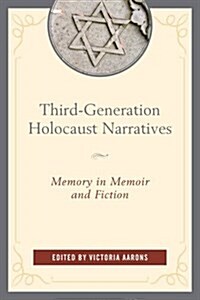 Third-Generation Holocaust Narratives

Memory in Memoir and Fiction

EDITED BY VICTORIA AARONS